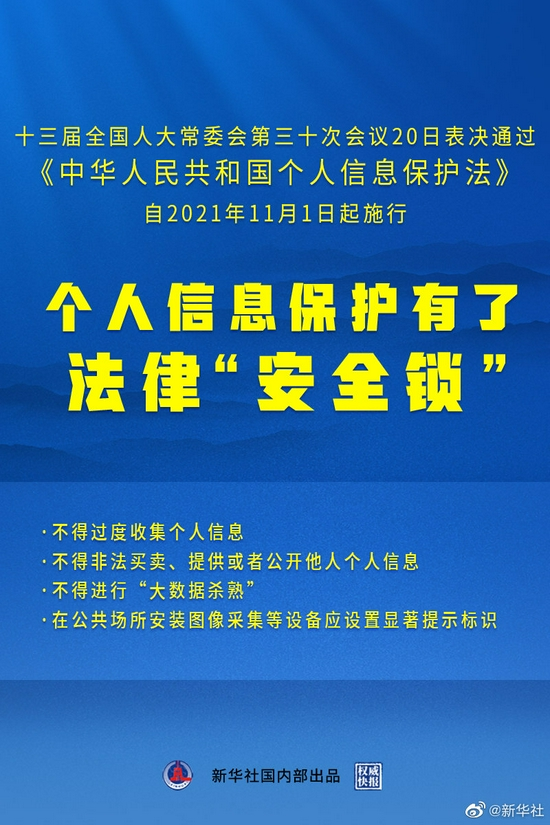 十三届全国人大常委会第三十次会议20日表决通过
《中华人民共和国个人信息保护法》
自2021年11月1日起施行

个人信息保护有了
法律“安全锁”

·不得过度收集个人信息
·不得非法买卖、提供或者公开他人个人信息
·不得进行“大数据杀熟”
·在公共场所安装图像采集等设备应设置显著提示标识

新华社国内部出品 权威快报

@新华社